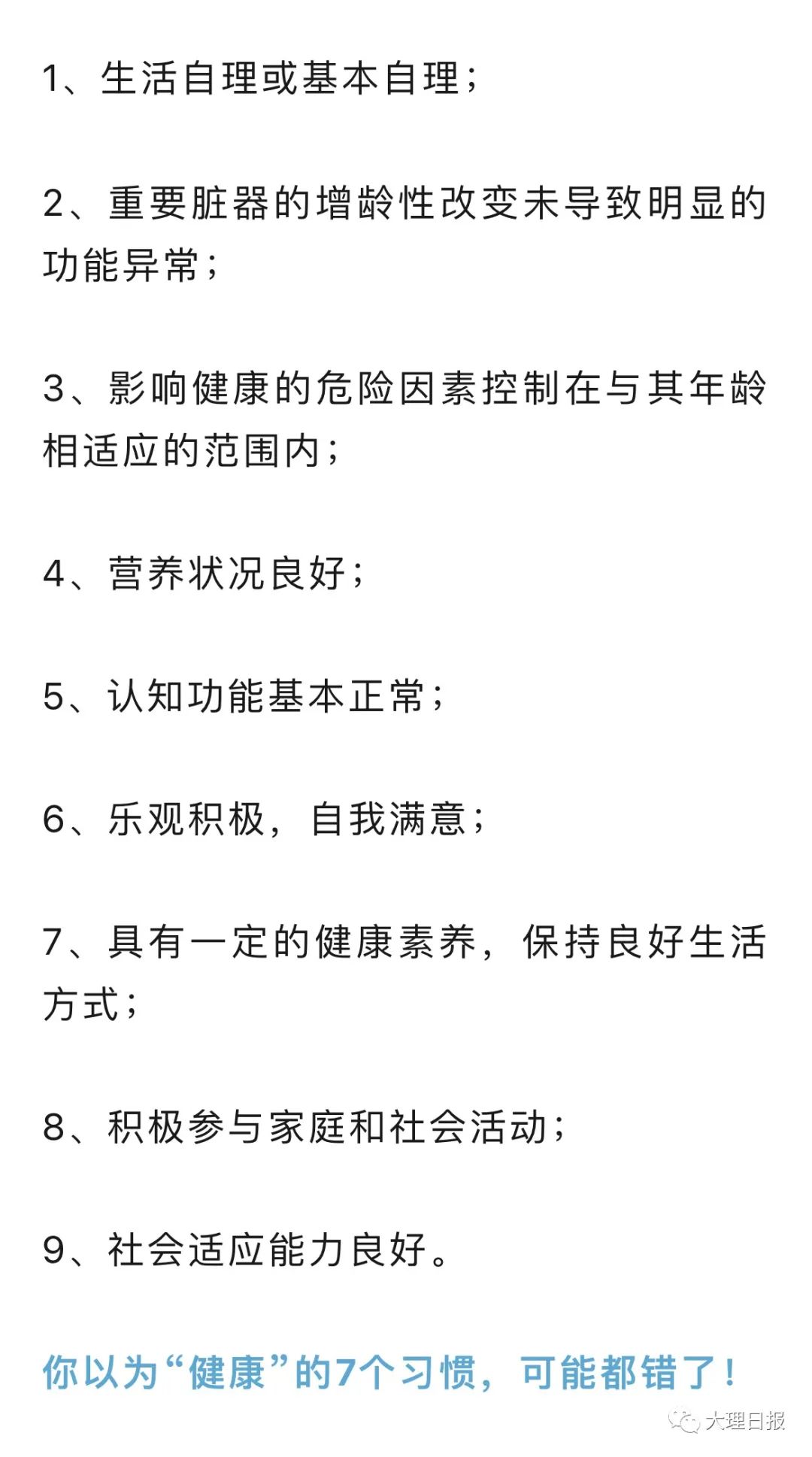 1、生活自理或基本自理；

2、重要脏器的增龄性改变未导致明显的功能异常；

3、影响健康的危险因素控制在与其年龄相适应的范围内；

4、营养状况良好；

5、认知功能基本正常；

6、乐观积极，自我满意；

7、具有一定的健康素养，保持良好生活方式；

8、积极参与家庭和社会活动；

9、社会适应能力良好。

你以为“健康”的7个习惯，可能都错了！

大理日报